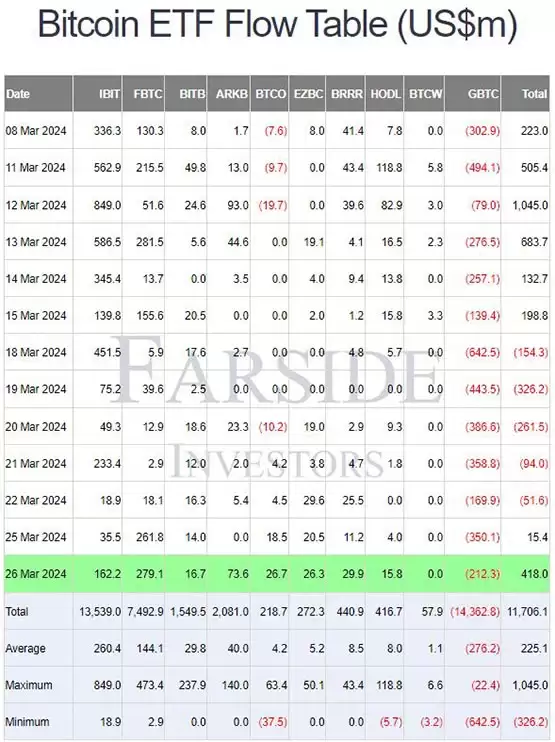 Bitcoin ETF Flow Table (US$m)

| Date | IBIT | FBTC | BITB | ARKB | BTCO | EZBC | BRRR | HODL | BTCW | GBTC | Total |
|---|---|---|---|---|---|---|---|---|---|---|---|
| 08 Mar 2024 | 336.3 | 130.3 | 8.0 | 1.7 | (7.6) | 8.0 | 41.4 | 7.8 | 0.0 | (302.9) | 223.0 |
| 11 Mar 2024 | 562.9 | 215.5 | 49.8 | 13.0 | (9.7) | 0.0 | 43.4 | 118.8 | 5.8 | (494.1) | 505.4 |
| 12 Mar 2024 | 849.0 | 51.6 | 24.6 | 93.0 | (19.7) | 0.0 | 39.6 | 82.9 | 3.0 | (79.0) | 1,045.0 |
| 13 Mar 2024 | 586.5 | 281.5 | 5.6 | 44.6 | 0.0 | 19.1 | 4.1 | 16.5 | 2.3 | (276.5) | 683.7 |
| 14 Mar 2024 | 345.4 | 13.7 | 0.0 | 3.5 | 0.0 | 4.0 | 9.4 | 13.8 | 0.0 | (257.1) | 132.7 |
| 15 Mar 2024 | 139.8 | 155.6 | 20.5 | 0.0 | 0.0 | 2.0 | 1.2 | 15.8 | 3.3 | (139.4) | 198.8 |
| 18 Mar 2024 | 451.5 | 5.9 | 17.6 | 2.7 | 0.0 | 0.0 | 4.8 | 5.7 | 0.0 | (642.5) | (154.3) |
| 19 Mar 2024 | 75.2 | 39.6 | 2.5 | 0.0 | 0.0 | 0.0 | 0.0 | 0.0 | 0.0 | (443.5) | (326.2) |
| 20 Mar 2024 | 49.3 | 12.9 | 18.6 | 23.3 | (10.2) | 19.0 | 2.9 | 9.3 | 0.0 | (386.6) | (261.5) |
| 21 Mar 2024 | 233.4 | 2.9 | 12.0 | 2.0 | 4.2 | 3.8 | 4.7 | 1.8 | 0.0 | (358.8) | (94.0) |
| 22 Mar 2024 | 18.9 | 18.1 | 16.3 | 5.4 | 4.5 | 29.6 | 25.5 | 0.0 | 0.0 | (169.9) | (51.6) |
| 25 Mar 2024 | 35.5 | 261.8 | 14.0 | 0.0 | 18.5 | 20.5 | 11.2 | 4.0 | 0.0 | (350.1) | 15.4 |
| 26 Mar 2024 | 162.2 | 279.1 | 16.7 | 73.6 | 26.7 | 26.3 | 29.9 | 15.8 | 0.0 | (212.3) | 418.0 |
| Total | 13,539.0 | 7,492.9 | 1,549.5 | 2,081.0 | 218.7 | 272.3 | 440.9 | 416.7 | 57.9 | (14,362.8) | 11,706.1 |
| Average | 260.4 | 144.1 | 29.8 | 40.0 | 4.2 | 5.2 | 8.5 | 8.0 | 1.1 | (276.2) | 225.1 |
| Maximum | 849.0 | 473.4 | 237.9 | 140.0 | 63.4 | 50.1 | 43.4 | 118.8 | 6.6 | (22.4) | 1,045.0 |
| Minimum | 18.9 | 2.9 | 0.0 | 0.0 | (37.5) | 0.0 | 0.0 | (5.7) | (3.2) | (642.5) | (326.2) |

FARSIDE
INVESTORS